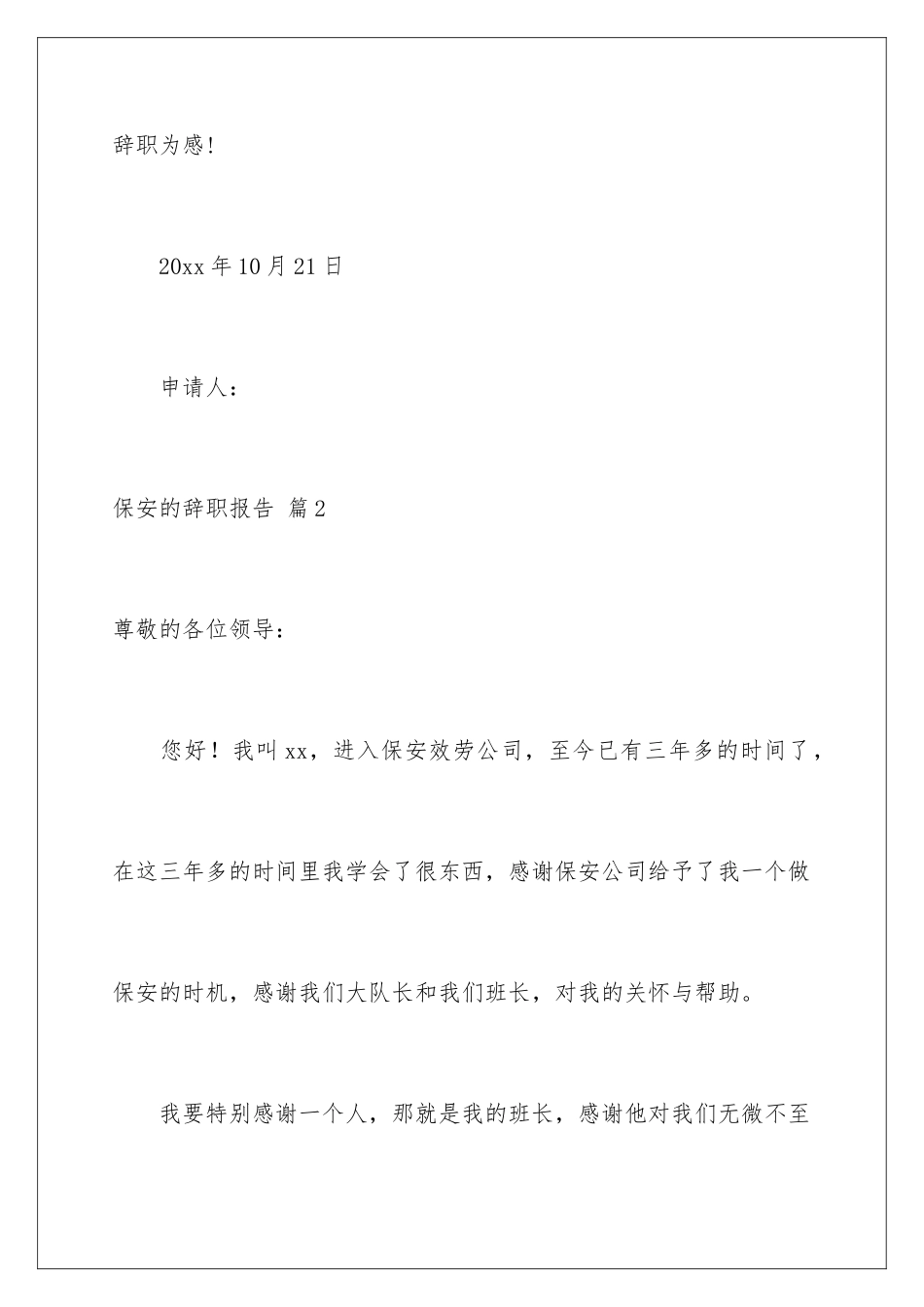 辞职为感!

20xx 年 10 月 21 日

申请人：

保安的辞职报告 篇 2

尊敬的各位领导：

您好！我叫 xx，进入保安效劳公司，至今已有三年多的时间了，在这三年多的时间里我学会了很东西，感谢保安公司给予了我一个做保安的时机，感谢我们大队长和我们班长，对我的关怀与帮助。

我要特别感谢一个人，那就是我的班长，感谢他对我们无微不至